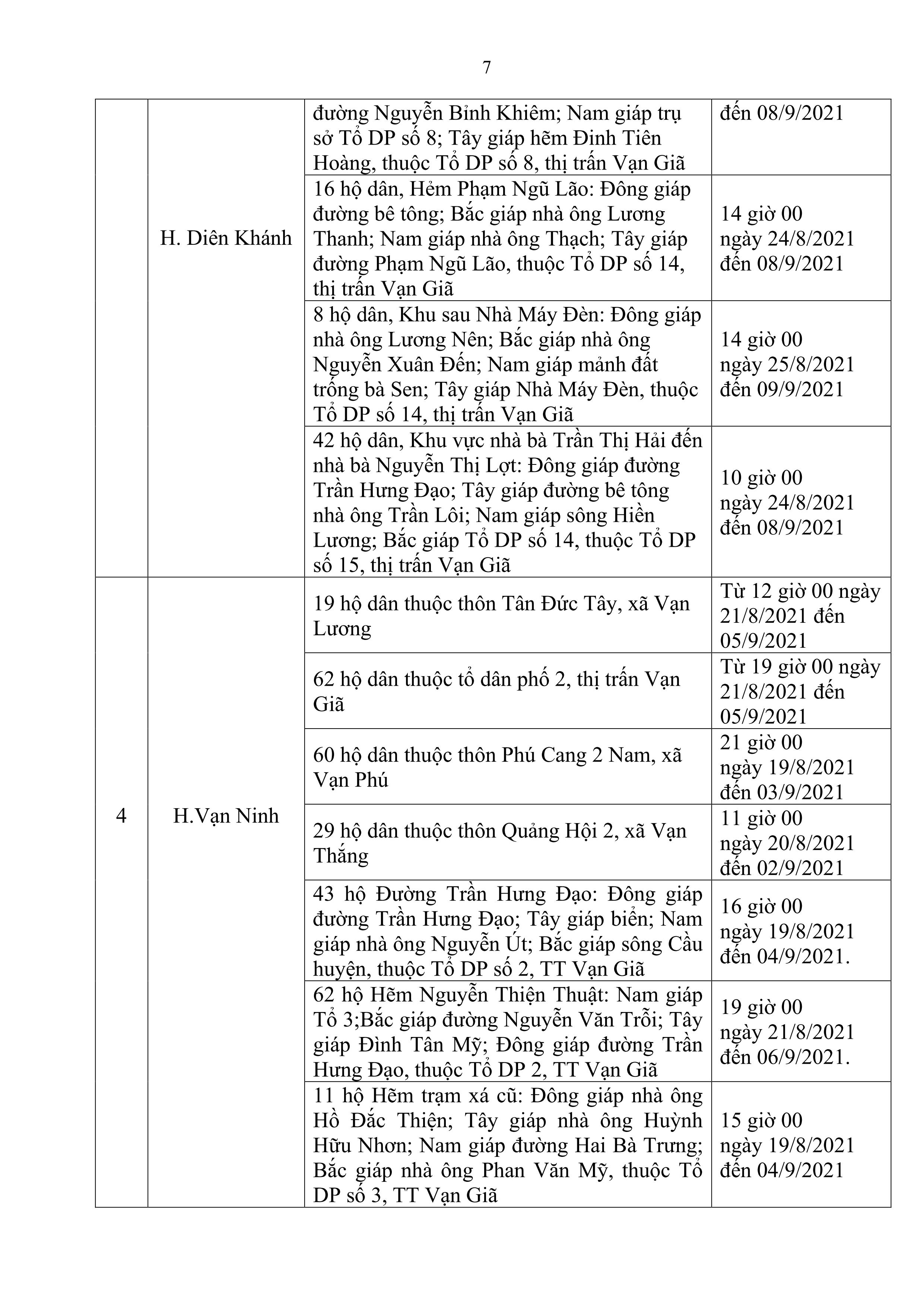 7

|  |  |  |  |
|---|---|---|---|
|  | H. Diên Khánh | đường Nguyễn Bỉnh Khiêm; Nam giáp trụ sở Tổ DP số 8; Tây giáp hẽm Đinh Tiên Hoàng, thuộc Tổ DP số 8, thị trấn Vạn Giã | đến 08/9/2021 |
|  |  | 16 hộ dân, Hẻm Phạm Ngũ Lão: Đông giáp đường bê tông; Bắc giáp nhà ông Lương Thanh; Nam giáp nhà ông Thạch; Tây giáp đường Phạm Ngũ Lão, thuộc Tổ DP số 14, thị trấn Vạn Giã | 14 giờ 00 ngày 24/8/2021 đến 08/9/2021 |
|  |  | 8 hộ dân, Khu sau Nhà Máy Đèn: Đông giáp nhà ông Lương Nên; Bắc giáp nhà ông Nguyễn Xuân Đến; Nam giáp mảnh đất trống bà Sen; Tây giáp Nhà Máy Đèn, thuộc Tổ DP số 14, thị trấn Vạn Giã | 14 giờ 00 ngày 25/8/2021 đến 09/9/2021 |
|  |  | 42 hộ dân, Khu vực nhà bà Trần Thị Hải đến nhà bà Nguyễn Thị Lợt: Đông giáp đường Trần Hưng Đạo; Tây giáp đường bê tông nhà ông Trần Lôi; Nam giáp sông Hiền Lương; Bắc giáp Tổ DP số 14, thuộc Tổ DP số 15, thị trấn Vạn Giã | 10 giờ 00 ngày 24/8/2021 đến 08/9/2021 |
| 4 | H.Vạn Ninh | 19 hộ dân thuộc thôn Tân Đức Tây, xã Vạn Lương | Từ 12 giờ 00 ngày 21/8/2021 đến 05/9/2021 |
|  |  | 62 hộ dân thuộc tổ dân phố 2, thị trấn Vạn Giã | Từ 19 giờ 00 ngày 21/8/2021 đến 05/9/2021 |
|  |  | 60 hộ dân thuộc thôn Phú Cang 2 Nam, xã Vạn Phú | 21 giờ 00 ngày 19/8/2021 đến 03/9/2021 |
|  |  | 29 hộ dân thuộc thôn Quảng Hội 2, xã Vạn Thắng | 11 giờ 00 ngày 20/8/2021 đến 02/9/2021 |
|  |  | 43 hộ Đường Trần Hưng Đạo: Đông giáp đường Trần Hưng Đạo; Tây giáp biển; Nam giáp nhà ông Nguyễn Út; Bắc giáp sông Cầu huyện, thuộc Tổ DP số 2, TT Vạn Giã | 16 giờ 00 ngày 19/8/2021 đến 04/9/2021. |
|  |  | 62 hộ Hẽm Nguyễn Thiện Thuật: Nam giáp Tổ 3;Bắc giáp đường Nguyễn Văn Trỗi; Tây giáp Đình Tân Mỹ; Đông giáp đường Trần Hưng Đạo, thuộc Tổ DP 2, TT Vạn Giã | 19 giờ 00 ngày 21/8/2021 đến 06/9/2021. |
|  |  | 11 hộ Hẽm trạm xá cũ: Đông giáp nhà ông Hồ Đắc Thiện; Tây giáp nhà ông Huỳnh Hữu Nhơn; Nam giáp đường Hai Bà Trưng; Bắc giáp nhà ông Phan Văn Mỹ, thuộc Tổ DP số 3, TT Vạn Giã | 15 giờ 00 ngày 19/8/2021 đến 04/9/2021 |